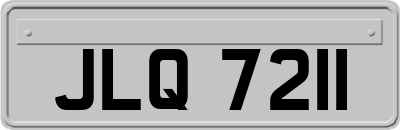 JLQ 7211